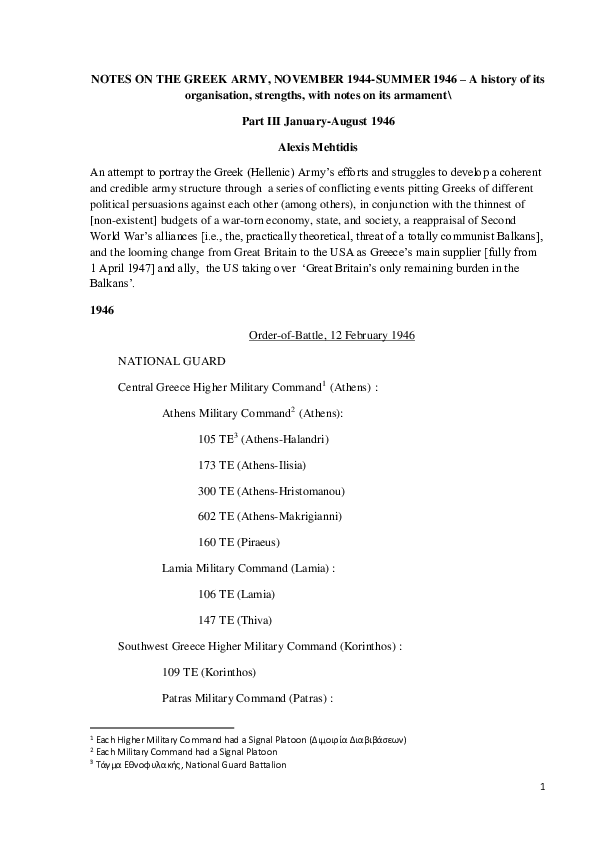 NOTES ON THE GREEK ARMY, NOVEMBER 1944-SUMMER 1946 – A history of its organisation, strengths, with notes on its armament\

Part III January-August 1946

Alexis Mehtidis

An attempt to portray the Greek (Hellenic) Army's efforts and struggles to develop a coherent and credible army structure through a series of conflicting events pitting Greeks of different political persuasions against each other (among others), in conjunction with the thinnest of [non-existent] budgets of a war-torn economy, state, and society, a reappraisal of Second World War's alliances [i.e., the, practically theoretical, threat of a totally communist Balkans], and the looming change from Great Britain to the USA as Greece's main supplier [fully from 1 April 1947] and ally, the US taking over 'Great Britain's only remaining burden in the Balkans'.

1946

Order-of-Battle, 12 February 1946

NATIONAL GUARD

Central Greece Higher Military Command$^1$ (Athens) :

Athens Military Command$^2$ (Athens):

105 TE$^3$ (Athens-Halandri)

173 TE (Athens-Ilisia)

300 TE (Athens-Hristomanou)

602 TE (Athens-Makrigianni)

160 TE (Piraeus)

Lamia Military Command (Lamia) :

106 TE (Lamia)

147 TE (Thiva)

Southwest Greece Higher Military Command (Korinthos) :

109 TE (Korinthos)

Patras Military Command (Patras) :

$^1$ Each Higher Military Command had a Signal Platoon (Διμοιρία Διαβιβάσεων)
$^2$ Each Military Command had a Signal Platoon
$^3$ Τάγμα Εθνοφυλακής, National Guard Battalion

1